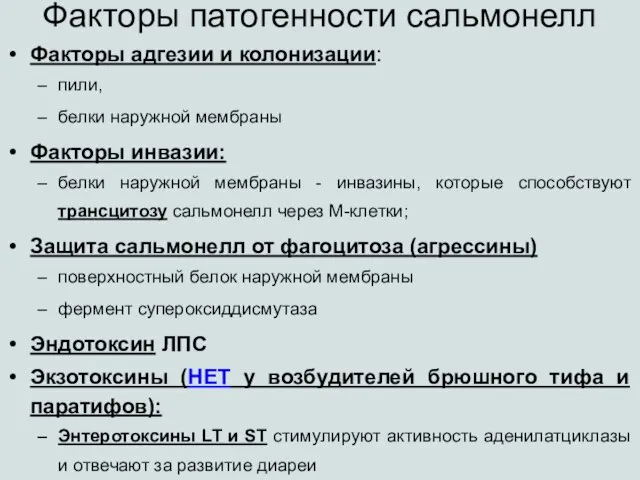 Факторы патогенности сальмонелл

• Факторы адгезии и колонизации:
– пили,
– белки наружной мембраны

• Факторы инвазии:
– белки наружной мембраны - инвазины, которые способствуют трансцитозу сальмонелл через М-клетки;

• Защита сальмонелл от фагоцитоза (агрессины)
– поверхностный белок наружной мембраны
– фермент супероксиддисмутаза

• Эндотоксин ЛПС

• Экзотоксины (НЕТ у возбудителей брюшного тифа и паратифов):
– Энтеротоксины LT и ST стимулируют активность аденилатциклазы и отвечают за развитие диареи